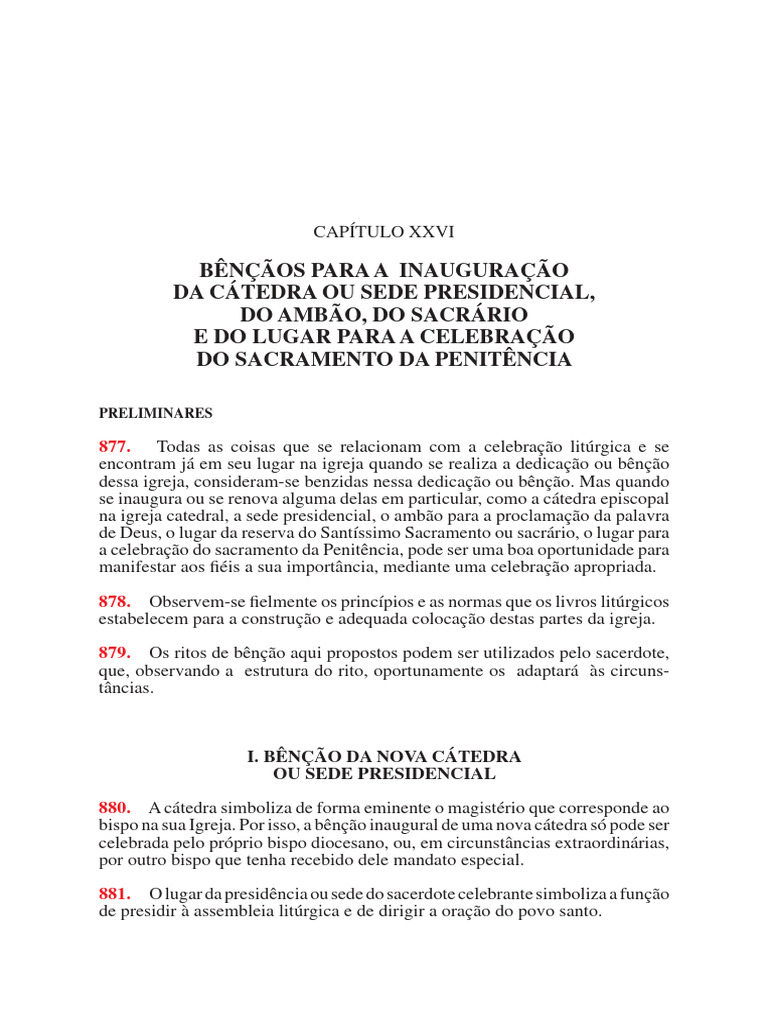 CAPÍTULO XXVI

BÊNÇÃOS PARA A INAUGURAÇÃO DA CÁTEDRA OU SEDE PRESIDENCIAL, DO AMBÃO, DO SACRÁRIO E DO LUGAR PARA A CELEBRAÇÃO DO SACRAMENTO DA PENITÊNCIA

PRELIMINARES

877. Todas as coisas que se relacionam com a celebração litúrgica e se encontram já em seu lugar na igreja quando se realiza a dedicação ou bênção dessa igreja, consideram-se benzidas nessa dedicação ou bênção. Mas quando se inaugura ou se renova alguma delas em particular, como a cátedra episcopal na igreja catedral, a sede presidencial, o ambão para a proclamação da palavra de Deus, o lugar da reserva do Santíssimo Sacramento ou sacrário, o lugar para a celebração do sacramento da Penitência, pode ser uma boa oportunidade para manifestar aos fiéis a sua importância, mediante uma celebração apropriada.

878. Observem-se fielmente os princípios e as normas que os livros litúrgicos estabelecem para a construção e adequada colocação destas partes da igreja.

879. Os ritos de bênção aqui propostos podem ser utilizados pelo sacerdote, que, observando a estrutura do rito, oportunamente os adaptará às circunstâncias.

I. BÊNÇÃO DA NOVA CÁTEDRA OU SEDE PRESIDENCIAL

880. A cátedra simboliza de forma eminente o magistério que corresponde ao bispo na sua Igreja. Por isso, a bênção inaugural de uma nova cátedra só pode ser celebrada pelo próprio bispo diocesano, ou, em circunstâncias extraordinárias, por outro bispo que tenha recebido dele mandato especial.

881. O lugar da presidência ou sede do sacerdote celebrante simboliza a função de presidir à assembleia litúrgica e de dirigir a oração do povo santo.